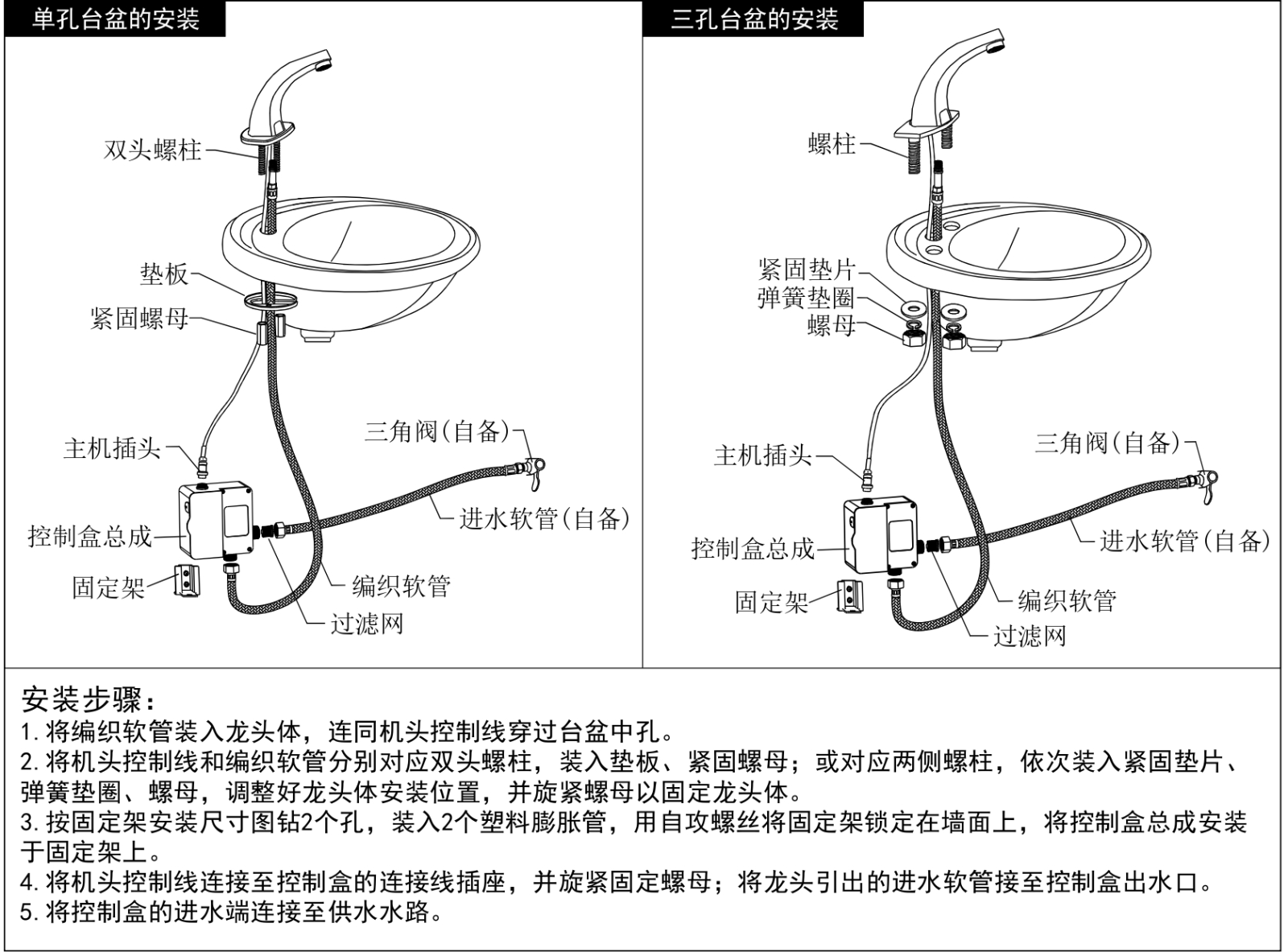 单孔台盆的安装

双头螺柱
垫板
紧固螺母
主机插头
三角阀(自备)
控制盒总成
进水软管(自备)
固定架
编织软管
过滤网

三孔台盆的安装

螺柱
紧固垫片
弹簧垫圈
螺母
主机插头
三角阀(自备)
控制盒总成
进水软管(自备)
固定架
编织软管
过滤网

安装步骤:
1.将编织软管装入龙头体，连同机头控制线穿过台盆中孔。
2.将机头控制线和编织软管分别对应双头螺柱，装入垫板、紧固螺母；或对应两侧螺柱，依次装入紧固垫片、弹簧垫圈、螺母，调整好龙头体安装位置，并旋紧螺母以固定龙头体。
3.按固定架安装尺寸图钻2个孔，装入2个塑料膨胀管，用自攻螺丝将固定架锁定在墙面上，将控制盒总成安装于固定架上。
4.将机头控制线连接至控制盒的连接线插座，并旋紧固定螺母；将龙头引出的进水软管接至控制盒出水口。
5.将控制盒的进水端连接至供水水路。